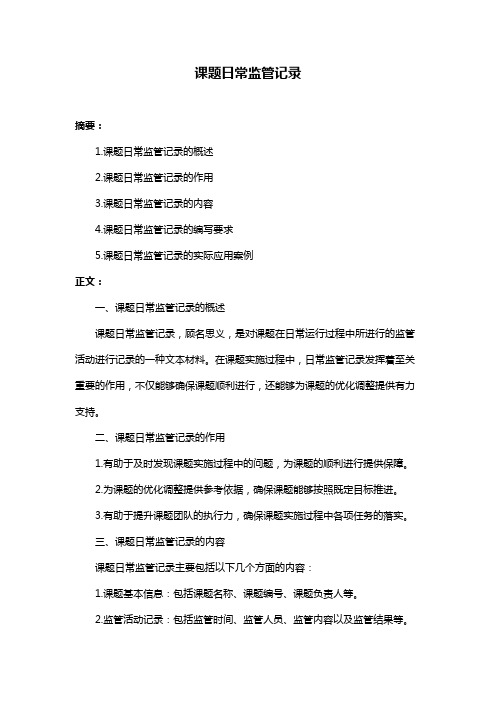 课题日常监管记录

摘要：

1.课题日常监管记录的概述

2.课题日常监管记录的作用

3.课题日常监管记录的内容

4.课题日常监管记录的编写要求

5.课题日常监管记录的实际应用案例

正文：

一、课题日常监管记录的概述

课题日常监管记录，顾名思义，是对课题在日常运行过程中所进行的监管活动进行记录的一种文本材料。在课题实施过程中，日常监管记录发挥着至关重要的作用，不仅能够确保课题顺利进行，还能够为课题的优化调整提供有力支持。

二、课题日常监管记录的作用

1.有助于及时发现课题实施过程中的问题，为课题的顺利进行提供保障。

2.为课题的优化调整提供参考依据，确保课题能够按照既定目标推进。

3.有助于提升课题团队的执行力，确保课题实施过程中各项任务的落实。

三、课题日常监管记录的内容

课题日常监管记录主要包括以下几个方面的内容：

1.课题基本信息：包括课题名称、课题编号、课题负责人等。

2.监管活动记录：包括监管时间、监管人员、监管内容以及监管结果等。